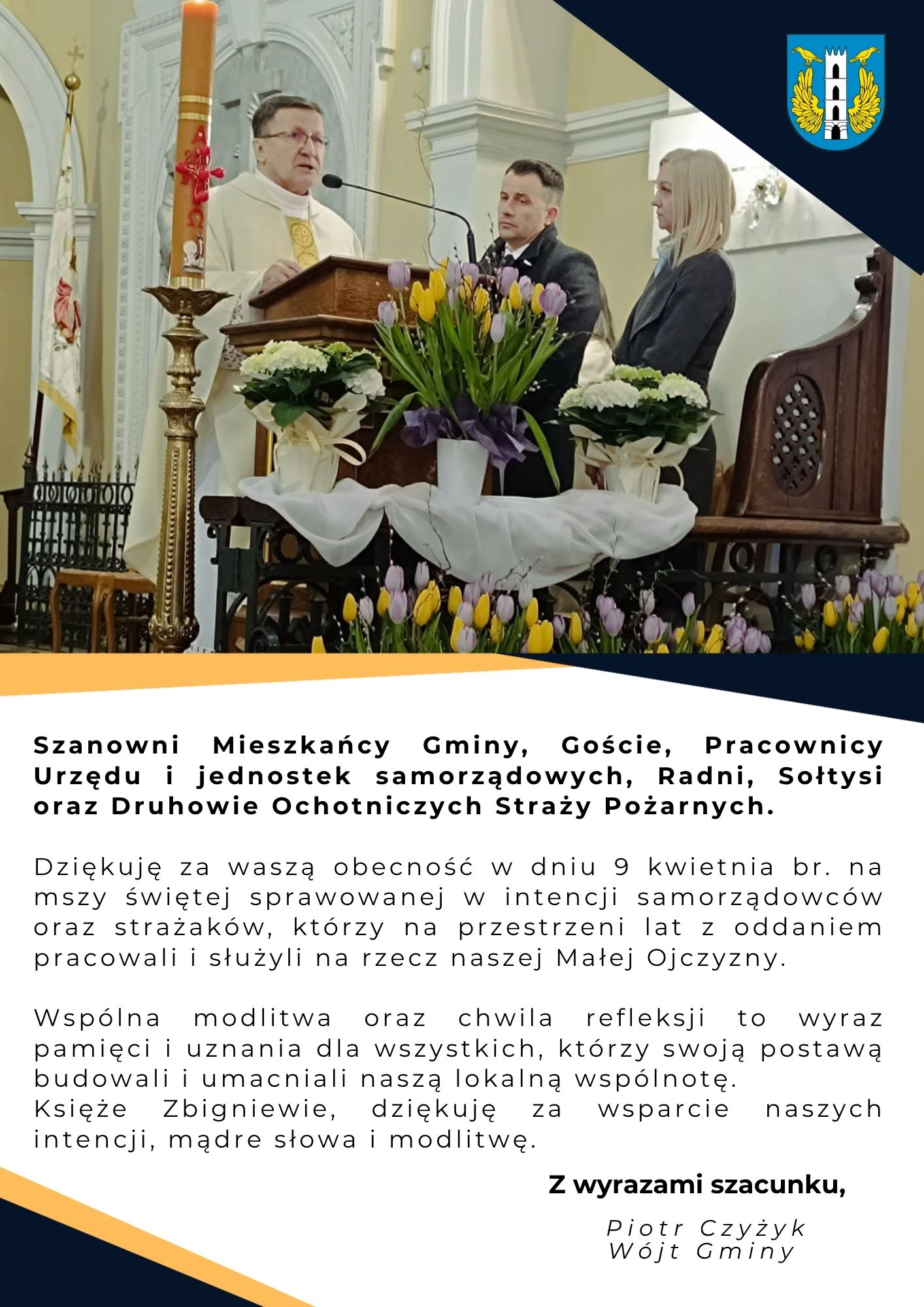 Szanowni Mieszkańcy Gminy, Goście, Pracownicy Urzędu i jednostek samorządowych, Radni, Sołtysi oraz Druhowie Ochotniczych Straży Pożarnych.

Dziękuję za waszą obecność w dniu 9 kwietnia br. na mszy świętej sprawowanej w intencji samorządowców oraz strażaków, którzy na przestrzeni lat z oddaniem pracowali i służyli na rzecz naszej Małej Ojczyzny.

Wspólna modlitwa oraz chwila refleksji to wyraz pamięci i uznania dla wszystkich, którzy swoją postawą budowali i umacniali naszą lokalną wspólnotę.
Księże Zbigniewie, dziękuję za wsparcie naszych intencji, mądre słowa i modlitwę.

Z wyrazami szacunku,

Piotr Czyżyk
Wójt Gminy